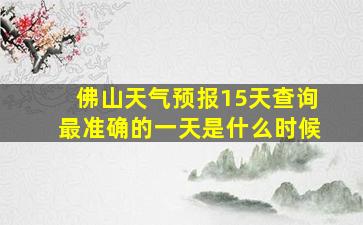 佛山天气预报15天查询
最准确的一天是什么时候